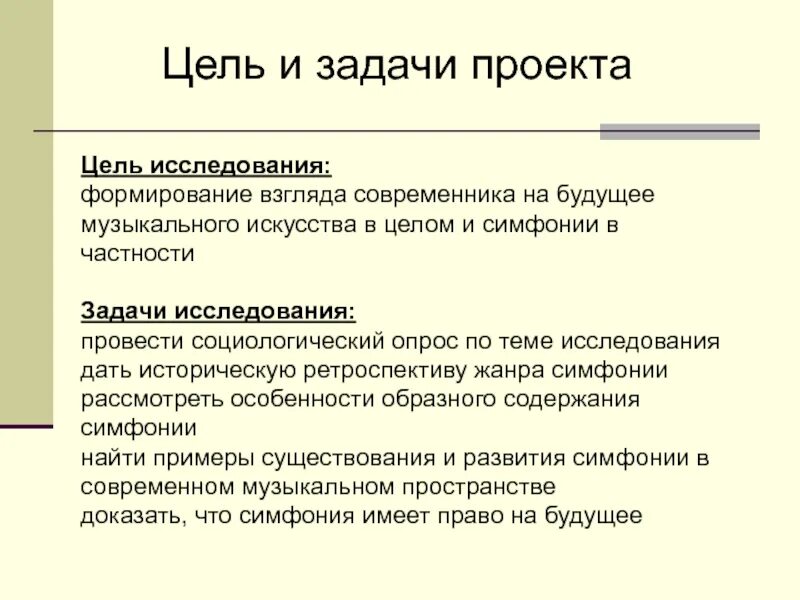 Цель и задачи проекта

Цель исследования:
формирование взгляда современника на будущее музыкального искусства в целом и симфонии в частности

Задачи исследования:
провести социологический опрос по теме исследования
дать историческую ретроспективу жанра симфонии
рассмотреть особенности образного содержания симфонии
найти примеры существования и развития симфонии в современном музыкальном пространстве
доказать, что симфония имеет право на будущее